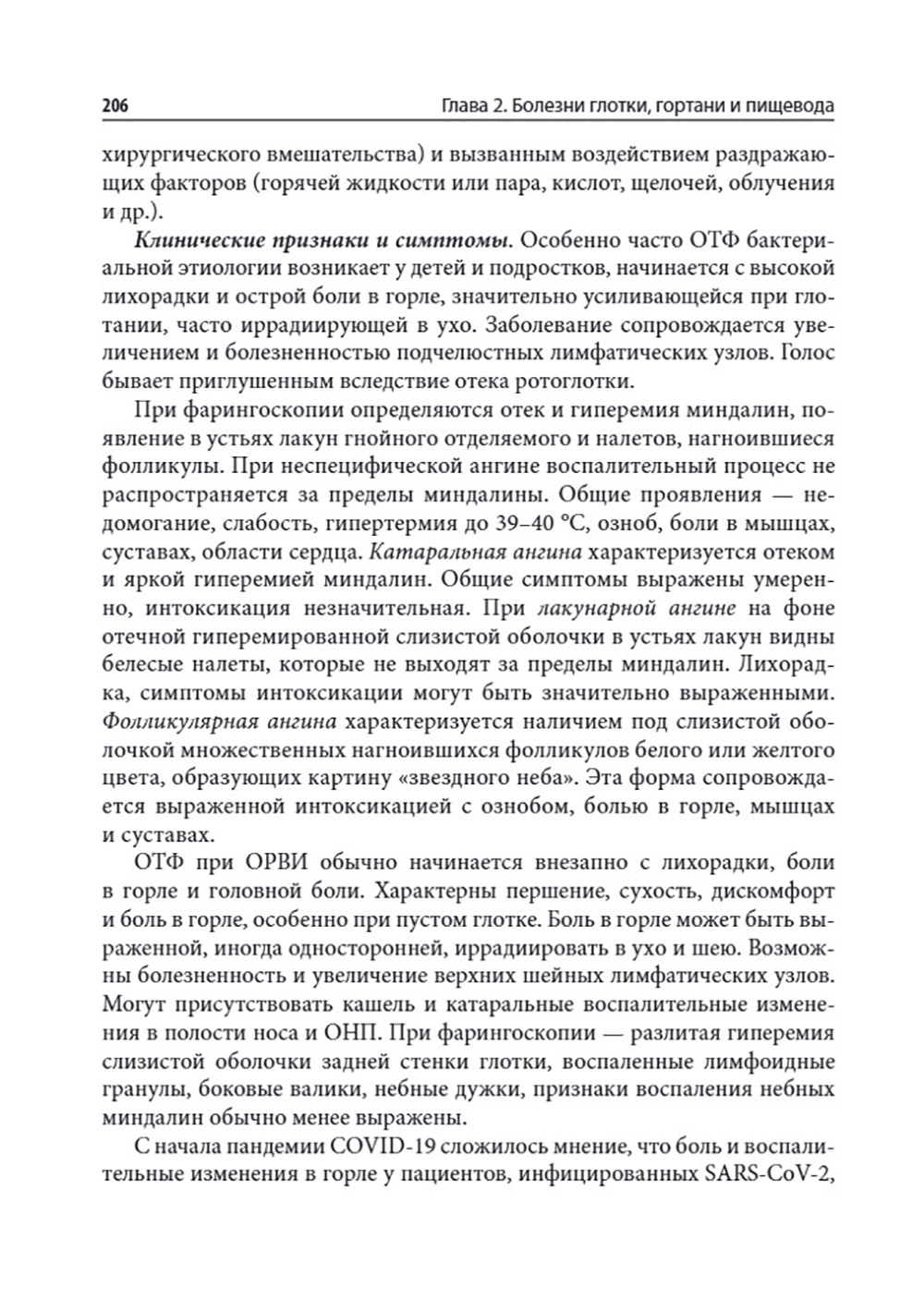 206 Глава 2. Болезни глотки, гортани и пищевода

хирургического вмешательства) и вызванным воздействием раздражающих факторов (горячей жидкости или пара, кислот, щелочей, облучения и др.).

Клинические признаки и симптомы. Особенно часто ОТФ бактериальной этиологии возникает у детей и подростков, начинается с высокой лихорадки и острой боли в горле, значительно усиливающейся при глотании, часто иррадиирующей в ухо. Заболевание сопровождается увеличением и болезненностью подчелюстных лимфатических узлов. Голос бывает приглушенным вследствие отека ротоглотки.

При фарингоскопии определяются отек и гиперемия миндалин, появление в устьях лакун гнойного отделяемого и налетов, нагноившиеся фолликулы. При неспецифической ангине воспалительный процесс не распространяется за пределы миндалины. Общие проявления — недомогание, слабость, гипертермия до 39–40 °C, озноб, боли в мышцах, суставах, области сердца. Катаральная ангина характеризуется отеком и яркой гиперемией миндалин. Общие симптомы выражены умеренно, интоксикация незначительная. При лакунарной ангине на фоне отечной гиперемированной слизистой оболочки в устьях лакун видны белесые налеты, которые не выходят за пределы миндалин. Лихорадка, симптомы интоксикации могут быть значительно выраженными. Фолликулярная ангина характеризуется наличием под слизистой оболочкой множественных нагноившихся фолликулов белого или желтого цвета, образующих картину «звездного неба». Эта форма сопровождается выраженной интоксикацией с ознобом, болью в горле, мышцах и суставах.

ОТФ при ОРВИ обычно начинается внезапно с лихорадки, боли в горле и головной боли. Характерны першение, сухость, дискомфорт и боль в горле, особенно при пустом глотке. Боль в горле может быть выраженной, иногда односторонней, иррадиировать в ухо и шею. Возможны болезненность и увеличение верхних шейных лимфатических узлов. Могут присутствовать кашель и катаральные воспалительные изменения в полости носа и ОНП. При фарингоскопии — разлитая гиперемия слизистой оболочки задней стенки глотки, воспаленные лимфоидные гранулы, боковые валики, небные дужки, признаки воспаления небных миндалин обычно менее выражены.

С начала пандемии COVID-19 сложилось мнение, что боль и воспалительные изменения в горле у пациентов, инфицированных SARS-CoV-2,